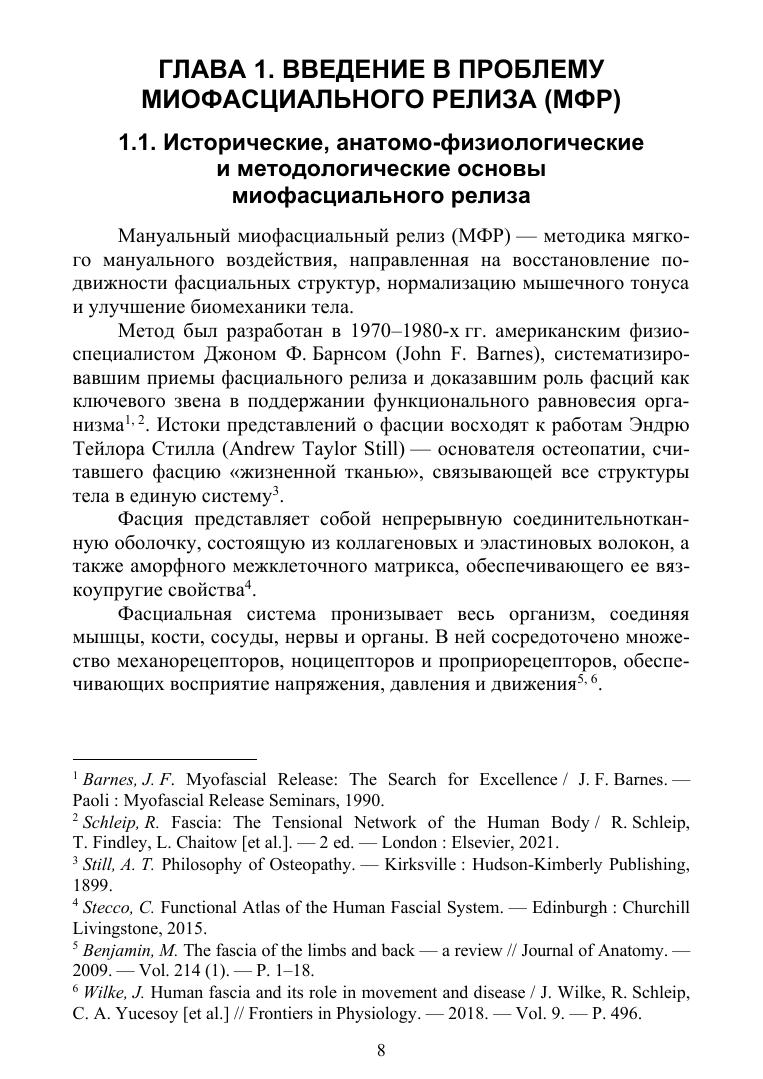 ГЛАВА 1. ВВЕДЕНИЕ В ПРОБЛЕМУ МИОФАСЦИАЛЬНОГО РЕЛИЗА (МФР)

1.1. Исторические, анатомо-физиологические и методологические основы миофасциального релиза

Мануальный миофасциальный релиз (МФР) — методика мягкого мануального воздействия, направленная на восстановление подвижности фасциальных структур, нормализацию мышечного тонуса и улучшение биомеханики тела.

Метод был разработан в 1970–1980-х гг. американским физиоспециалистом Джоном Ф. Барнсом (John F. Barnes), систематизировавшим приемы фасциального релиза и доказавшим роль фасций как ключевого звена в поддержании функционального равновесия организма$^{1, 2}$. Истоки представлений о фасции восходят к работам Эндрю Тейлора Стилла (Andrew Taylor Still) — основателя остеопатии, считавшего фасцию «жизненной тканью», связывающей все структуры тела в единую систему$^{3}$.

Фасция представляет собой непрерывную соединительнотканную оболочку, состоящую из коллагеновых и эластиновых волокон, а также аморфного межклеточного матрикса, обеспечивающего ее вязкоупругие свойства$^{4}$.

Фасциальная система пронизывает весь организм, соединяя мышцы, кости, сосуды, нервы и органы. В ней сосредоточено множество механорецепторов, ноцицепторов и проприорецепторов, обеспечивающих восприятие напряжения, давления и движения$^{5, 6}$.

$^{1}$ Barnes, J. F. Myofascial Release: The Search for Excellence / J. F. Barnes. — Paoli : Myofascial Release Seminars, 1990.
$^{2}$ Schleip, R. Fascia: The Tensional Network of the Human Body / R. Schleip, T. Findley, L. Chaitow [et al.]. — 2 ed. — London : Elsevier, 2021.
$^{3}$ Still, A. T. Philosophy of Osteopathy. — Kirksville : Hudson-Kimberly Publishing, 1899.
$^{4}$ Stecco, C. Functional Atlas of the Human Fascial System. — Edinburgh : Churchill Livingstone, 2015.
$^{5}$ Benjamin, M. The fascia of the limbs and back — a review // Journal of Anatomy. — 2009. — Vol. 214 (1). — P. 1–18.
$^{6}$ Wilke, J. Human fascia and its role in movement and disease / J. Wilke, R. Schleip, C. A. Yucesoy [et al.] // Frontiers in Physiology. — 2018. — Vol. 9. — P. 496.

8